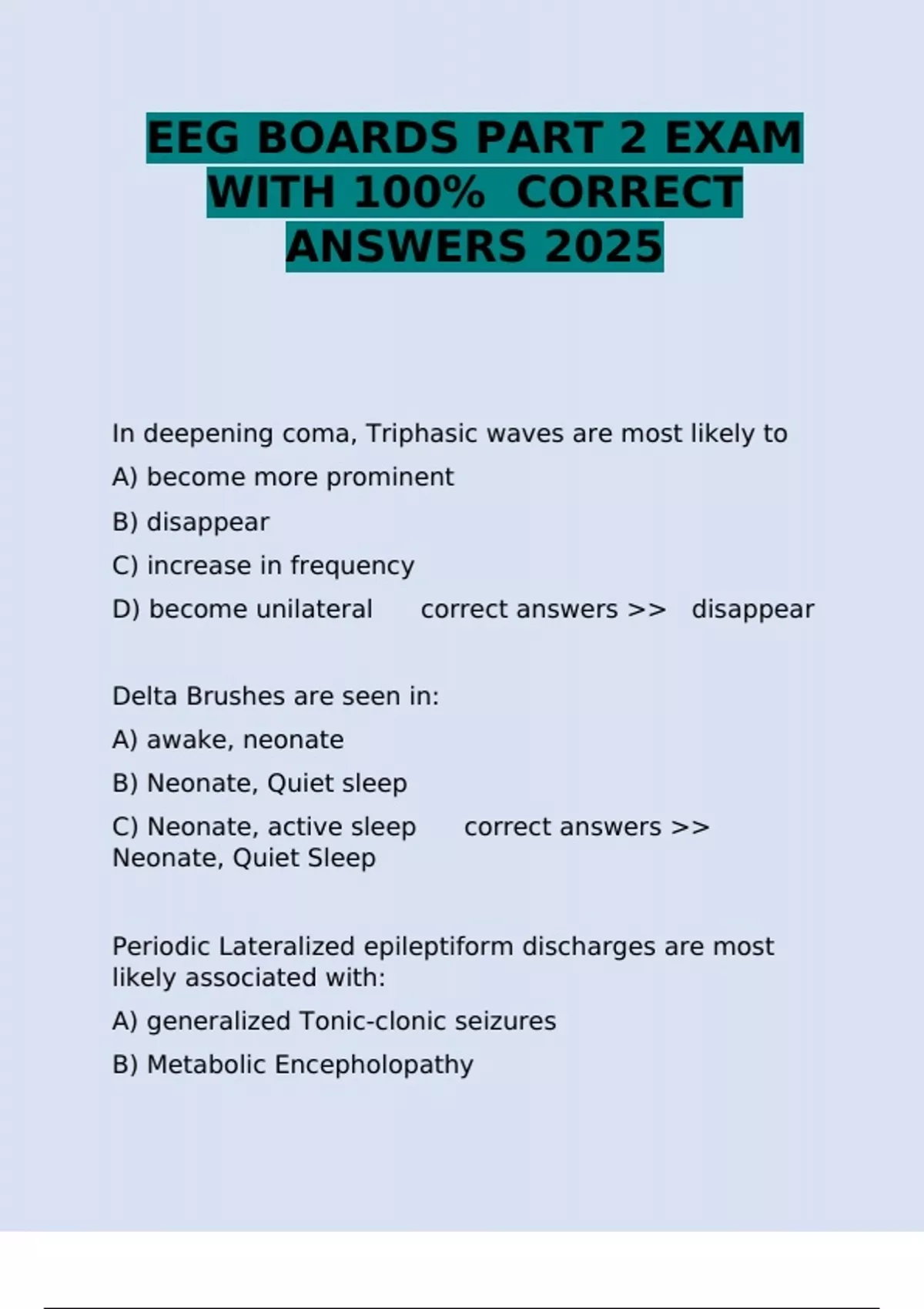 EEG BOARDS PART 2 EXAM WITH 100% CORRECT ANSWERS 2025

In deepening coma, Triphasic waves are most likely to

A) become more prominent

B) disappear

C) increase in frequency

D) become unilateral correct answers >> disappear

Delta Brushes are seen in:

A) awake, neonate

B) Neonate, Quiet sleep

C) Neonate, active sleep correct answers >> Neonate, Quiet Sleep

Periodic Lateralized epileptiform discharges are most likely associated with:

A) generalized Tonic-clonic seizures

B) Metabolic Encepholopathy